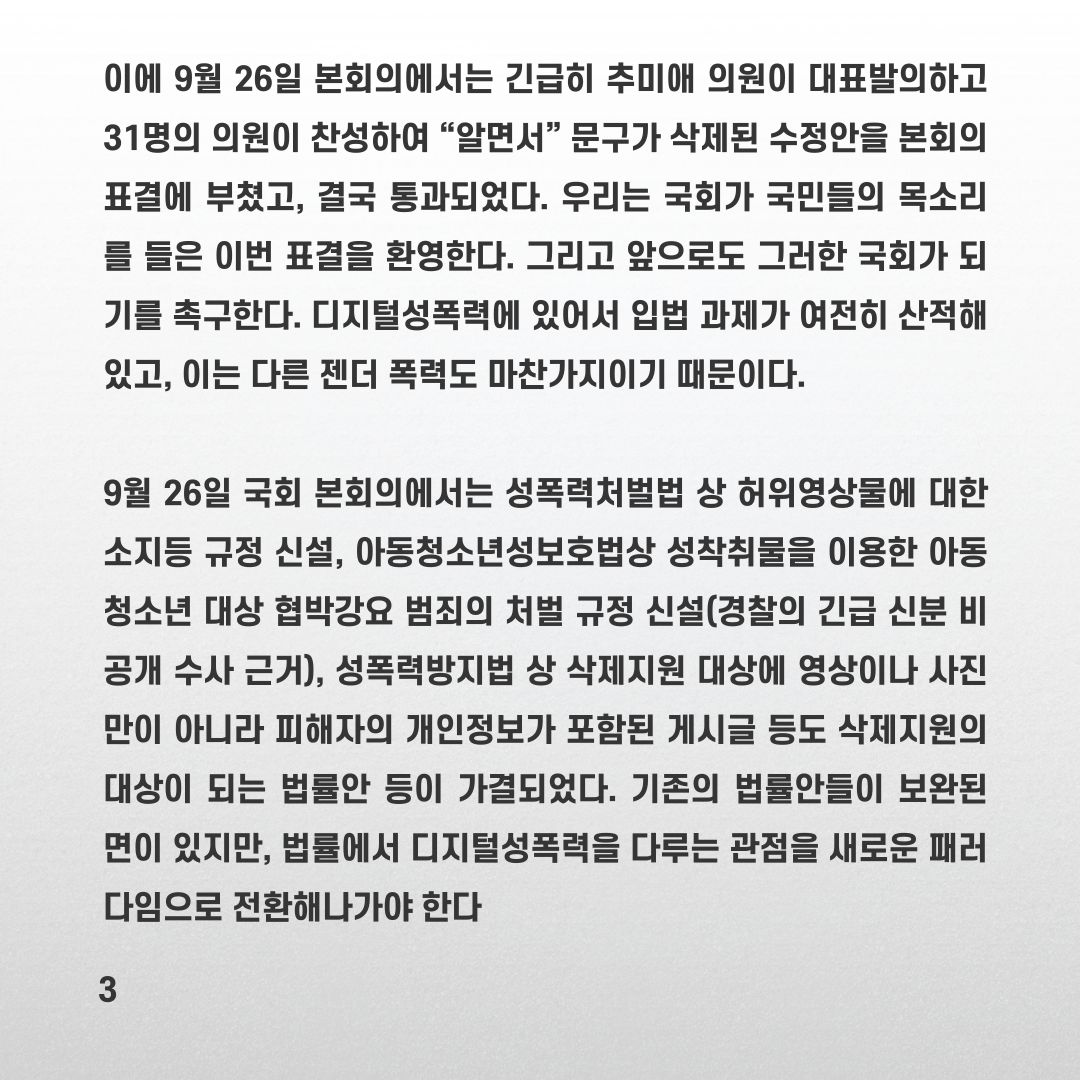 이에 9월 26일 본회의에서는 긴급히 추미애 의원이 대표발의하고 31명의 의원이 찬성하여 “알면서” 문구가 삭제된 수정안을 본회의 표결에 부쳤고, 결국 통과되었다. 우리는 국회가 국민들의 목소리를 들은 이번 표결을 환영한다. 그리고 앞으로도 그러한 국회가 되기를 촉구한다. 디지털성폭력에 있어서 입법 과제가 여전히 산적해 있고, 이는 다른 젠더 폭력도 마찬가지이기 때문이다.

9월 26일 국회 본회의에서는 성폭력처벌법 상 허위영상물에 대한 소지등 규정 신설, 아동청소년성보호법상 성착취물을 이용한 아동청소년 대상 협박강요 범죄의 처벌 규정 신설(경찰의 긴급 신분 비공개 수사 근거), 성폭력방지법 상 삭제지원 대상에 영상이나 사진만이 아니라 피해자의 개인정보가 포함된 게시글 등도 삭제지원의 대상이 되는 법률안 등이 가결되었다. 기존의 법률안들이 보완된 면이 있지만, 법률에서 디지털성폭력을 다루는 관점을 새로운 패러다임으로 전환해나가야 한다

3